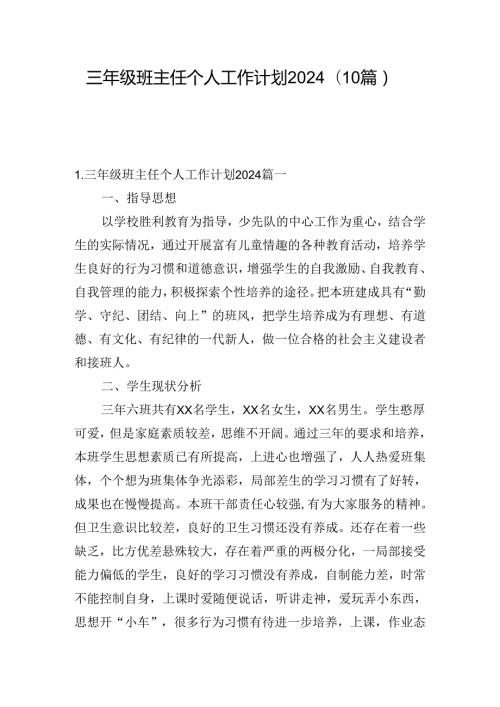 三年级班主任个人工作计划2024（10篇）

1.三年级班主任个人工作计划2024篇一

一、指导思想

以学校胜利教育为指导，少先队的中心工作为重心，结合学生的实际情况，通过开展富有儿童情趣的各种教育活动，培养学生良好的行为习惯和道德意识，增强学生的自我激励、自我教育、自我管理的能力，积极探索个性培养的途径。把本班建成具有“勤学、守纪、团结、向上”的班风，把学生培养成为有理想、有道德、有文化、有纪律的一代新人，做一位合格的社会主义建设者和接班人。

二、学生现状分析

三年六班共有XX名学生，XX名女生，XX名男生。学生憨厚可爱，但是家庭素质较差，思维不开阔。通过三年的要求和培养，本班学生思想素质已有所提高，上进心也增强了，人人热爱班集体，个个想为班集体争光添彩，局部差生的学习习惯有了好转，成果也在慢慢提高。本班干部责任心较强，有为大家服务的精神。但卫生意识比较差，良好的卫生习惯还没有养成。还存在着一些缺乏，比方优差悬殊较大，存在着严重的两极分化，一局部接受能力偏低的学生，良好的学习习惯没有养成，自制能力差，时常不能控制自身，上课时爱随便说话，听讲走神，爱玩弄小东西，思想开“小车”，很多行为习惯有待进一步培养，上课，作业态